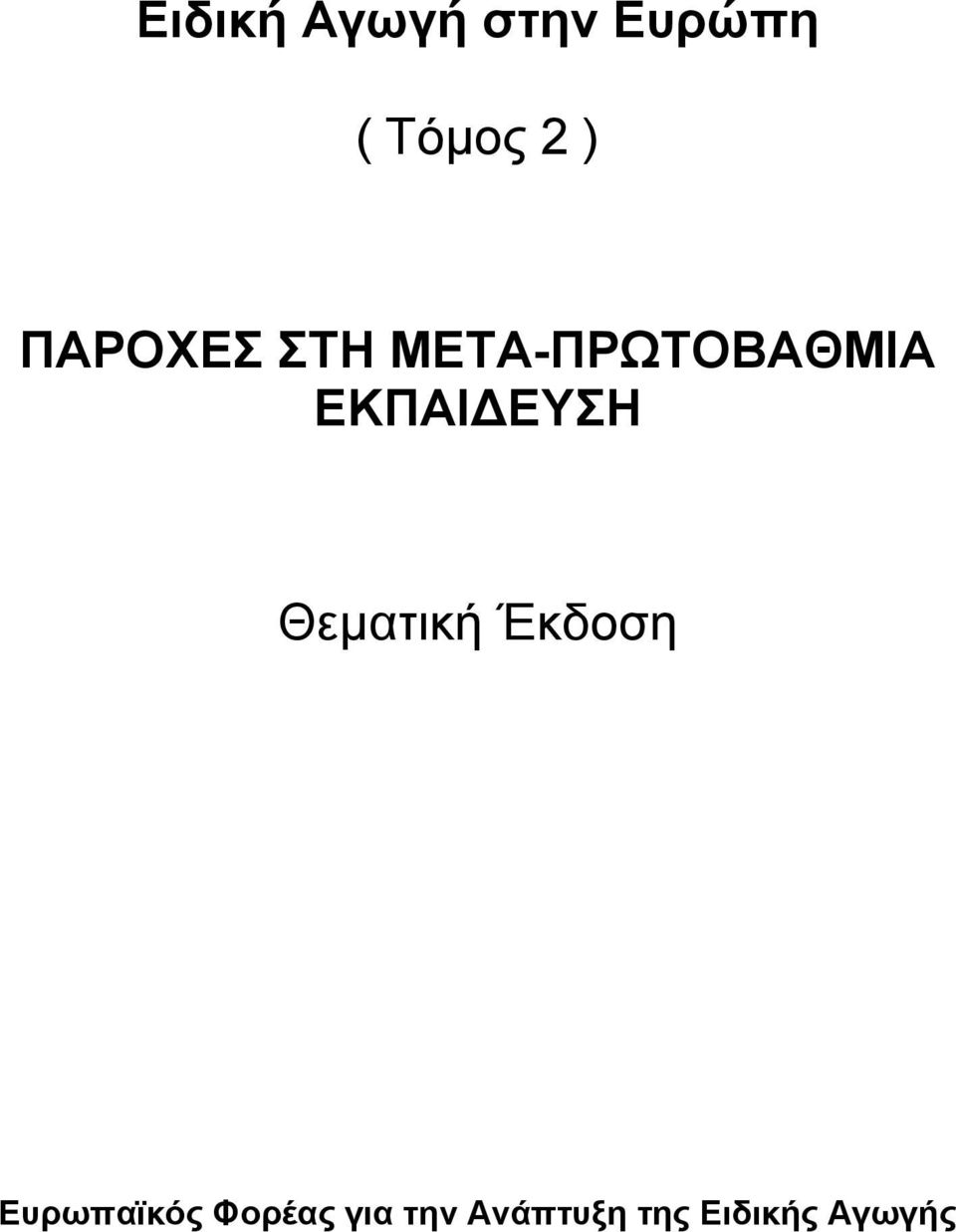 Ειδική Αγωγή στην Ευρώπη

( Τόμος 2 )

ΠΑΡΟΧΕΣ ΣΤΗ ΜΕΤΑ-ΠΡΩΤΟΒΑΘΜΙΑ ΕΚΠΑΙΔΕΥΣΗ

Θεματική Έκδοση

Ευρωπαϊκός Φορέας για την Ανάπτυξη της Ειδικής Αγωγής